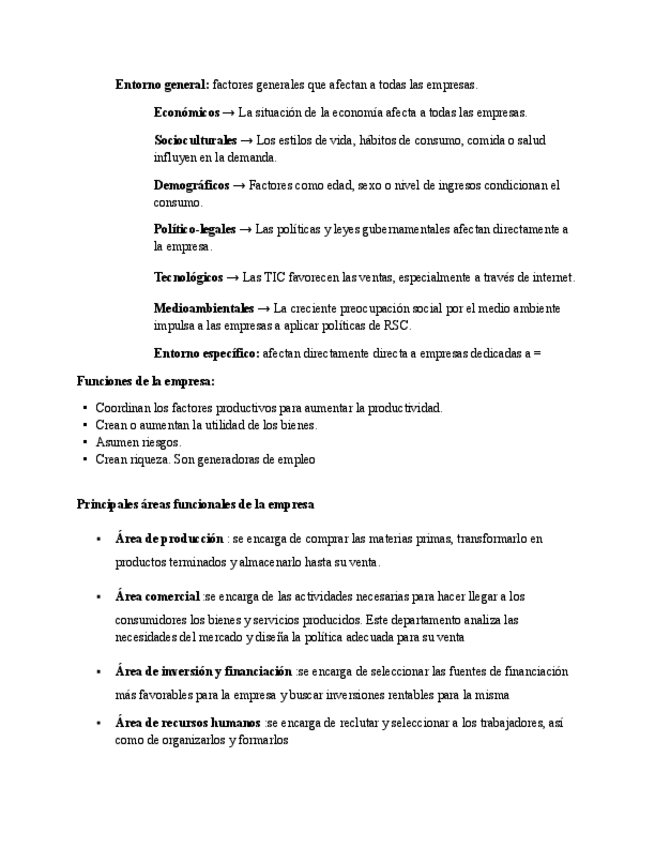 Entorno general: factores generales que afectan a todas las empresas.

Económicos → La situación de la economía afecta a todas las empresas.

Socioculturales → Los estilos de vida, hábitos de consumo, comida o salud influyen en la demanda.

Demográficos → Factores como edad, sexo o nivel de ingresos condicionan el consumo.

Político-legales → Las políticas y leyes gubernamentales afectan directamente a la empresa.

Tecnológicos → Las TIC favorecen las ventas, especialmente a través de internet.

Medioambientales → La creciente preocupación social por el medio ambiente impulsa a las empresas a aplicar políticas de RSC.

Entorno específico: afectan directamente directa a empresas dedicadas a =

Funciones de la empresa:

▪ Coordinan los factores productivos para aumentar la productividad.
▪ Crean o aumentan la utilidad de los bienes.
▪ Asumen riesgos.
▪ Crean riqueza. Son generadoras de empleo

Principales áreas funcionales de la empresa

▪ Área de producción : se encarga de comprar las materias primas, transformarlo en productos terminados y almacenarlo hasta su venta.

▪ Área comercial :se encarga de las actividades necesarias para hacer llegar a los consumidores los bienes y servicios producidos. Este departamento analiza las necesidades del mercado y diseña la política adecuada para su venta

▪ Área de inversión y financiación :se encarga de seleccionar las fuentes de financiación más favorables para la empresa y buscar inversiones rentables para la misma

▪ Área de recursos humanos :se encarga de reclutar y seleccionar a los trabajadores, así como de organizarlos y formarlos